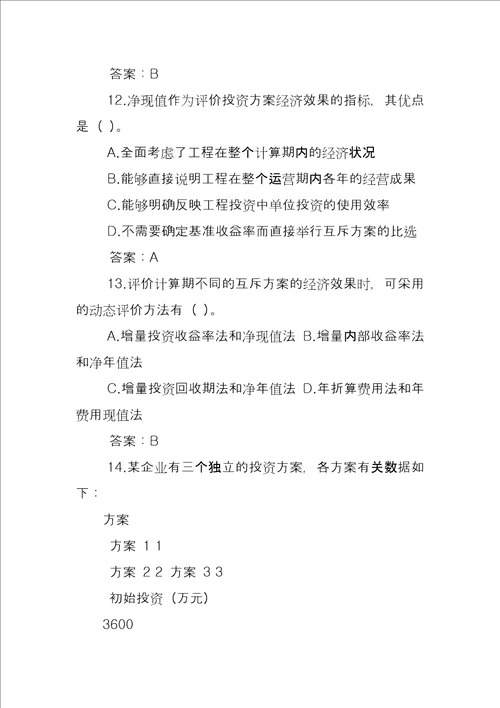 答案：B

12.净现值作为评价投资方案经济效果的指标，其优点是（ ）。

A.全面考虑了工程在整个计算期内的经济状况

B.能够直接说明工程在整个运营期内各年的经营成果

C.能够明确反映工程投资中单位投资的使用效率

D.不需要确定基准收益率而直接举行互斥方案的比选

答案：A

13.评价计算期不同的互斥方案的经济效果时，可采用的动态评价方法有（ ）。

A.增量投资收益率法和净现值法 B.增量内部收益率法和净年值法

C.增量投资回收期法和净年值法 D.年折算费用法和年费用现值法

答案：B

14.某企业有三个独立的投资方案，各方案有关数据如下：

方案

方案 1 1

方案 2 2 方案 3 3

初始投资（万元）

3600